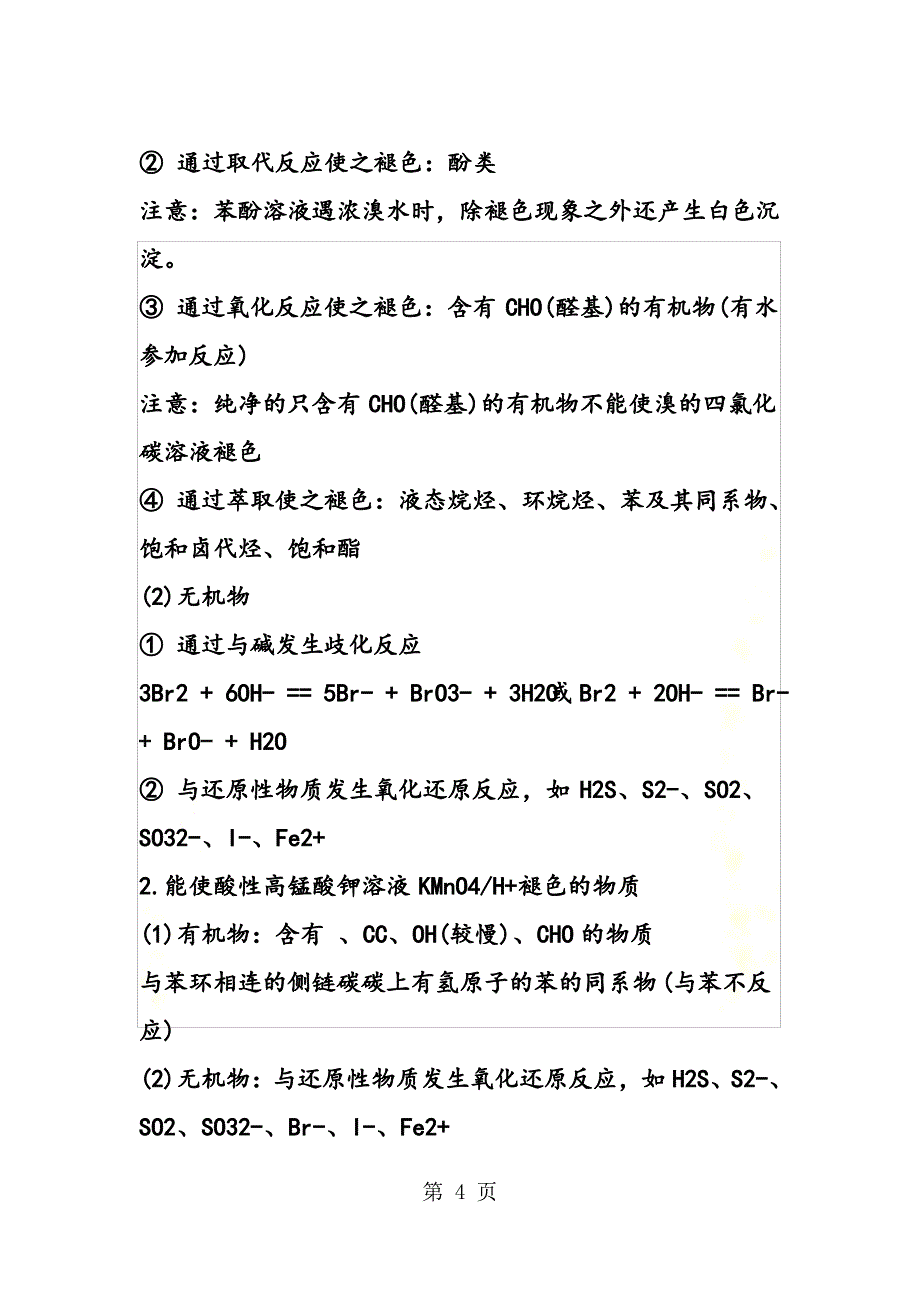 ② 通过取代反应使之褪色：酚类

注意：苯酚溶液遇浓溴水时，除褪色现象之外还产生白色沉淀。

③ 通过氧化反应使之褪色：含有 CHO(醛基)的有机物(有水参加反应)

注意：纯净的只含有 CHO(醛基)的有机物不能使溴的四氯化碳溶液褪色

④ 通过萃取使之褪色：液态烷烃、环烷烃、苯及其同系物、饱和卤代烃、饱和酯

(2)无机物

① 通过与碱发生歧化反应

3Br2 + 6OH- == 5Br- + BrO3- + 3H2O或 Br2 + 2OH- == Br- + BrO- + H2O

② 与还原性物质发生氧化还原反应，如 H2S、S2-、SO2、SO32-、I-、Fe2+

2.能使酸性高锰酸钾溶液 KMnO4/H+褪色的物质

(1)有机物：含有 、CC、OH(较慢)、CHO 的物质

与苯环相连的侧链碳碳上有氢原子的苯的同系物(与苯不反应)

(2)无机物：与还原性物质发生氧化还原反应，如 H2S、S2-、SO2、SO32-、Br-、I-、Fe2+

第 4 页